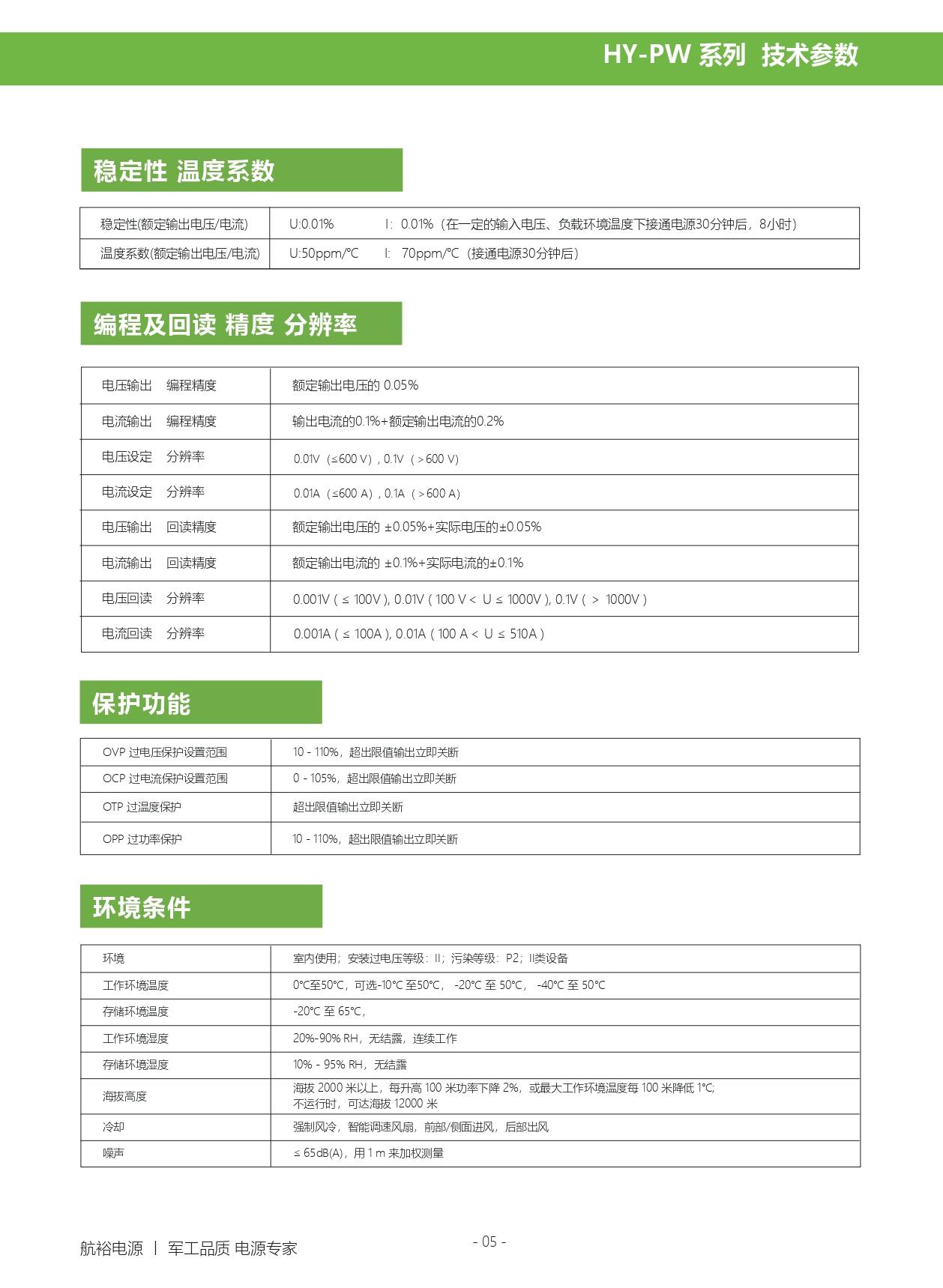 HY-PW 系列 技术参数

稳定性 温度系数

| 稳定性(额定输出电压/电流) | U:0.01% I: 0.01%（在一定的输入电压、负载环境温度下接通电源30分钟后，8小时） |
|---|---|
| 温度系数(额定输出电压/电流) | U:50ppm/℃ I: 70ppm/℃（接通电源30分钟后） |

编程及回读 精度 分辨率

| 电压输出 编程精度 | 额定输出电压的 0.05% |
|---|---|
| 电流输出 编程精度 | 输出电流的0.1%+额定输出电流的0.2% |
| 电压设定 分辨率 | 0.01V（≤600 V）, 0.1V（＞600 V） |
| 电流设定 分辨率 | 0.01A（≤600 A）, 0.1A（＞600 A） |
| 电压输出 回读精度 | 额定输出电压的 ±0.05%+实际电压的±0.05% |
| 电流输出 回读精度 | 额定输出电流的 ±0.1%+实际电流的±0.1% |
| 电压回读 分辨率 | 0.001V ( ≤ 100V ), 0.01V ( 100 V < U ≤ 1000V ), 0.1V ( > 1000V ) |
| 电流回读 分辨率 | 0.001A ( ≤ 100A ), 0.01A ( 100 A < U ≤ 510A ) |

保护功能

| OVP 过电压保护设置范围 | 10 - 110%，超出限值输出立即关断 |
|---|---|
| OCP 过电流保护设置范围 | 0 - 105%，超出限值输出立即关断 |
| OTP 过温度保护 | 超出限值输出立即关断 |
| OPP 过功率保护 | 10 - 110%，超出限值输出立即关断 |

环境条件

| 环境 | 室内使用；安装过电压等级：II；污染等级：P2；II类设备 |
|---|---|
| 工作环境温度 | 0℃至50℃，可选-10℃ 至50℃， -20℃ 至 50℃， -40℃ 至 50℃ |
| 存储环境温度 | -20℃ 至 65℃， |
| 工作环境湿度 | 20%-90% RH，无结露，连续工作 |
| 存储环境湿度 | 10% - 95% RH，无结露 |
| 海拔高度 | 海拔 2000 米以上，每升高 100 米功率下降 2%，或最大工作环境温度每 100 米降低 1℃; 不运行时，可达海拔 12000 米 |
| 冷却 | 强制风冷，智能调速风扇，前部/侧面进风，后部出风 |
| 噪声 | ≤ 65dB(A)，用 1 m 来加权测量 |

航裕电源 | 军工品质 电源专家

- 05 -